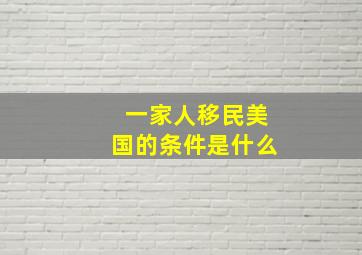 一家人移民美国的条件是什么